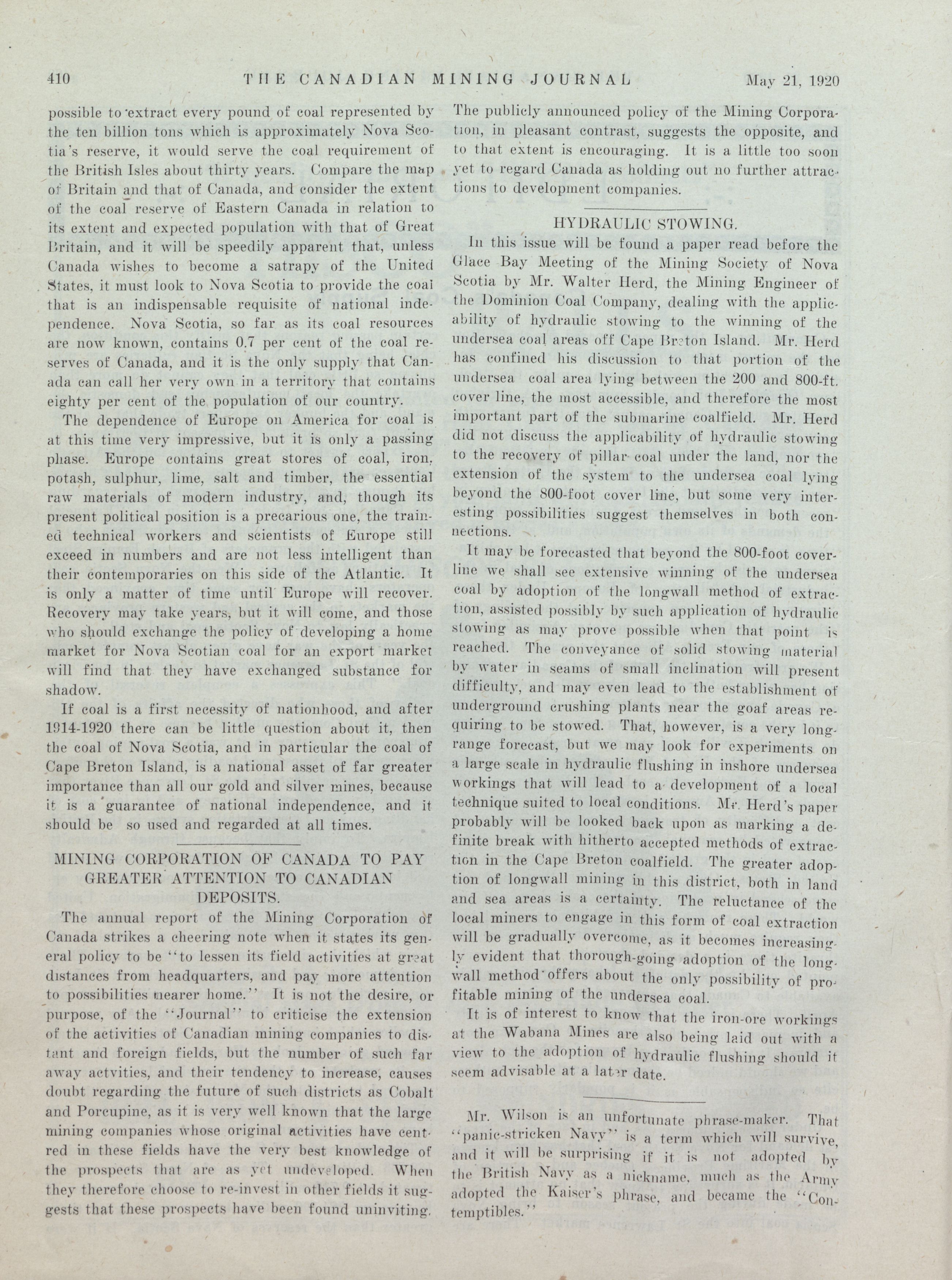 410 THE CANADIAN MINING JOURNAL May 21, 1920

possible to extract every pound of coal represented by the ten billion tons which is approximately Nova Scotia's reserve, it would serve the coal requirement of the British Isles about thirty years. Compare the map of Britain and that of Canada, and consider the extent of the coal reserve of Eastern Canada in relation to its extent and expected population with that of Great Britain, and it will be speedily apparent that, unless Canada wishes to become a satrapy of the United States, it must look to Nova Scotia to provide the coal that is an indispensable requisite of national independence. Nova Scotia, so far as its coal resources are now known, contains 0.7 per cent of the coal reserves of Canada, and it is the only supply that Canada can call her very own in a territory that contains eighty per cent of the population of our country.

The dependence of Europe on America for coal is at this time very impressive, but it is only a passing phase. Europe contains great stores of coal, iron, potash, sulphur, lime, salt and timber, the essential raw materials of modern industry, and, though its present political position is a precarious one, the trained technical workers and scientists of Europe still exceed in numbers and are not less intelligent than their contemporaries on this side of the Atlantic. It is only a matter of time until Europe will recover. Recovery may take years, but it will come, and those who should exchange the policy of developing a home market for Nova Scotian coal for an export market will find that they have exchanged substance for shadow.

If coal is a first necessity of nationhood, and after 1914-1920 there can be little question about it, then the coal of Nova Scotia, and in particular the coal of Cape Breton Island, is a national asset of far greater importance than all our gold and silver mines, because it is a guarantee of national independence, and it should be so used and regarded at all times.

MINING CORPORATION OF CANADA TO PAY GREATER ATTENTION TO CANADIAN DEPOSITS.

The annual report of the Mining Corporation of Canada strikes a cheering note when it states its general policy to be "to lessen its field activities at great distances from headquarters, and pay more attention to possibilities nearer home." It is not the desire, or purpose, of the "Journal" to criticise the extension of the activities of Canadian mining companies to distant and foreign fields, but the number of such far away actvities, and their tendency to increase, causes doubt regarding the future of such districts as Cobalt and Porcupine, as it is very well known that the large mining companies whose original activities have centred in these fields have the very best knowledge of the prospects that are as yet undeveloped. When they therefore choose to re-invest in other fields it suggests that these prospects have been found uninviting. The publicly announced policy of the Mining Corporation, in pleasant contrast, suggests the opposite, and to that extent is encouraging. It is a little too soon yet to regard Canada as holding out no further attractions to development companies.

HYDRAULIC STOWING.

In this issue will be found a paper read before the Glace Bay Meeting of the Mining Society of Nova Scotia by Mr. Walter Herd, the Mining Engineer of the Dominion Coal Company, dealing with the applicability of hydraulic stowing to the winning of the undersea coal areas off Cape Breton Island. Mr. Herd has confined his discussion to that portion of the undersea coal area lying between the 200 and 800-ft. cover line, the most accessible, and therefore the most important part of the submarine coalfield. Mr. Herd did not discuss the applicability of hydraulic stowing to the recovery of pillar coal under the land, nor the extension of the system to the undersea coal lying beyond the 800-foot cover line, but some very interesting possibilities suggest themselves in both connections.

It may be forecasted that beyond the 800-foot coverline we shall see extensive winning of the undersea coal by adoption of the longwall method of extraction, assisted possibly by such application of hydraulic stowing as may prove possible when that point is reached. The conveyance of solid stowing material by water in seams of small inclination will present difficulty, and may even lead to the establishment of underground crushing plants near the goaf areas requiring to be stowed. That, however, is a very long-range forecast, but we may look for experiments on a large scale in hydraulic flushing in inshore undersea workings that will lead to a development of a local technique suited to local conditions. Mr. Herd's paper probably will be looked back upon as marking a definite break with hitherto accepted methods of extraction in the Cape Breton coalfield. The greater adoption of longwall mining in this district, both in land and sea areas is a certainty. The reluctance of the local miners to engage in this form of coal extraction will be gradually overcome, as it becomes increasingly evident that thorough-going adoption of the longwall method offers about the only possibility of profitable mining of the undersea coal.

It is of interest to know that the iron-ore workings at the Wabana Mines are also being laid out with a view to the adoption of hydraulic flushing should it seem advisable at a later date.

Mr. Wilson is an unfortunate phrase-maker. That "panic-stricken Navy" is a term which will survive, and it will be surprising if it is not adopted by the British Navy as a nickname, much as the Army adopted the Kaiser's phrase, and became the "Contemptibles."